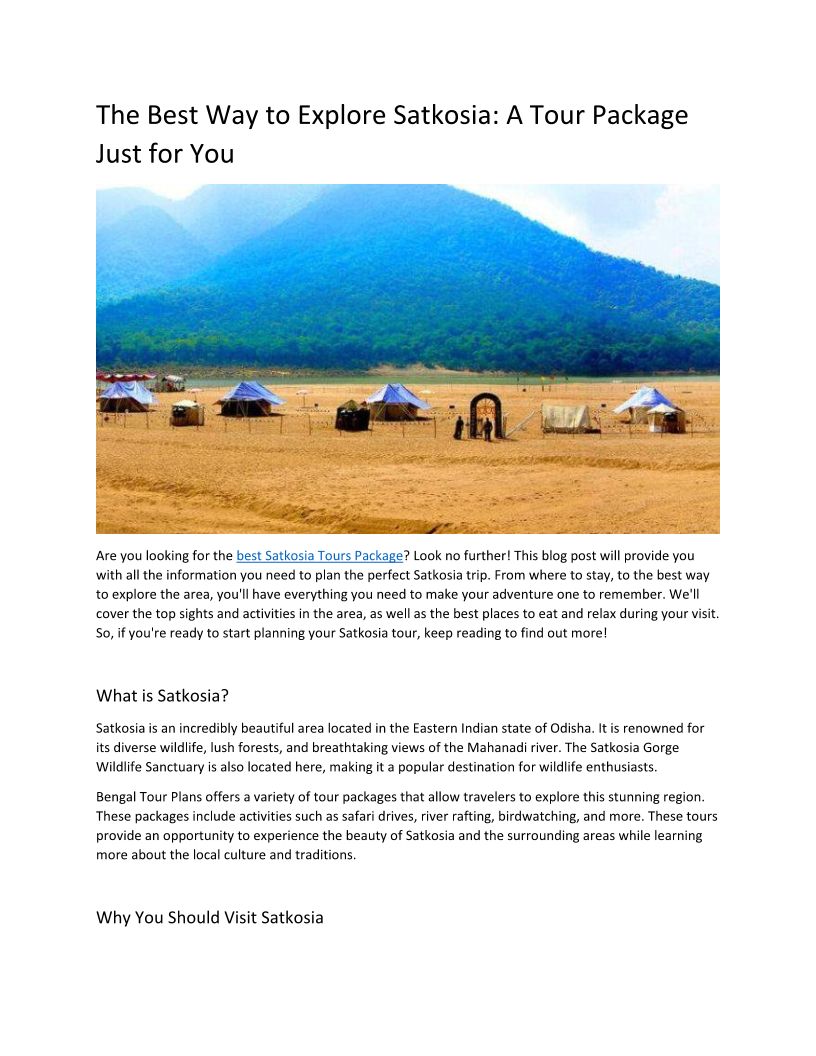 The Best Way to Explore Satkosia: A Tour Package Just for You

Are you looking for the best Satkosia Tours Package? Look no further! This blog post will provide you with all the information you need to plan the perfect Satkosia trip. From where to stay, to the best way to explore the area, you'll have everything you need to make your adventure one to remember. We'll cover the top sights and activities in the area, as well as the best places to eat and relax during your visit. So, if you're ready to start planning your Satkosia tour, keep reading to find out more!

What is Satkosia?

Satkosia is an incredibly beautiful area located in the Eastern Indian state of Odisha. It is renowned for its diverse wildlife, lush forests, and breathtaking views of the Mahanadi river. The Satkosia Gorge Wildlife Sanctuary is also located here, making it a popular destination for wildlife enthusiasts.

Bengal Tour Plans offers a variety of tour packages that allow travelers to explore this stunning region. These packages include activities such as safari drives, river rafting, birdwatching, and more. These tours provide an opportunity to experience the beauty of Satkosia and the surrounding areas while learning more about the local culture and traditions.

Why You Should Visit Satkosia